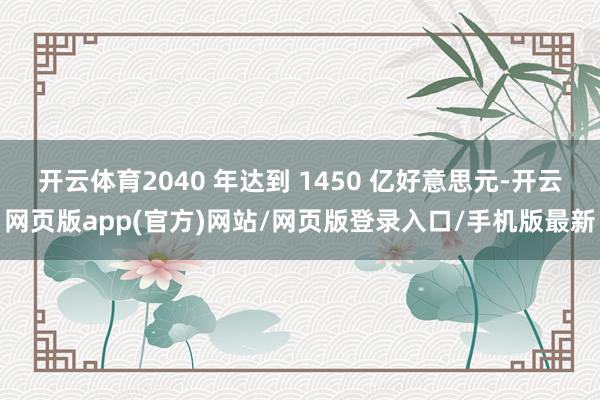 开云体育2040 年达到 1450 亿好意思元-开云网页版app(官方)网站/网页版登录入口/手机版最新